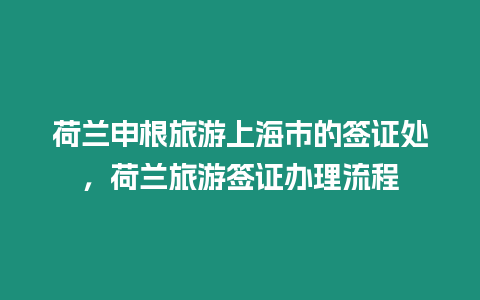 荷兰申根旅游上海市的签证处，荷兰旅游签证办理流程